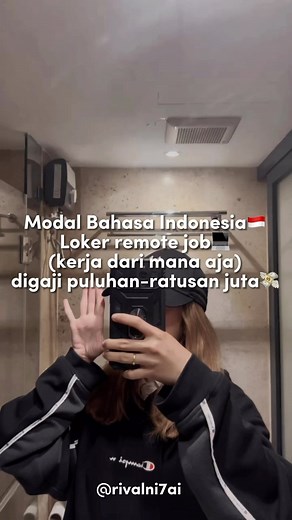 Modal Bahasa Indonesia🇮🇩
Loker remote job💻
(kerja dari mana aja)
digaji puluhan-ratusan juta💸

Champion

@rivalni7ai